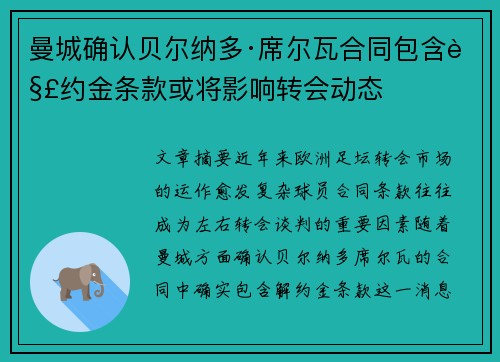 曼城确认贝尔纳多·席尔瓦合同包含è§£约金条款或将影响转会动态

文章摘要近年来欧洲足坛转会市场的运作愈发复杂球员合同条款往往成为左右转会谈判的重要因素随着曼城方面确认贝尔纳多席尔瓦的合同中确实包含解约金条款这一消息